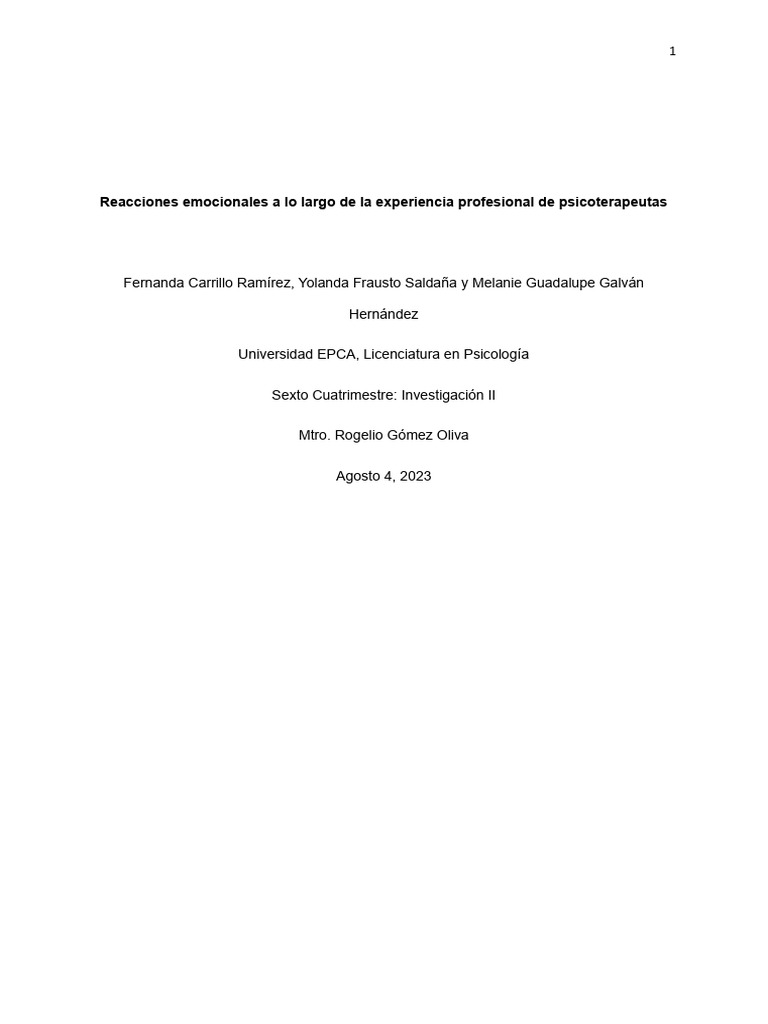 1

Reacciones emocionales a lo largo de la experiencia profesional de psicoterapeutas

Fernanda Carrillo Ramírez, Yolanda Frausto Saldaña y Melanie Guadalupe Galván Hernández

Universidad EPCA, Licenciatura en Psicología

Sexto Cuatrimestre: Investigación II

Mtro. Rogelio Gómez Oliva

Agosto 4, 2023